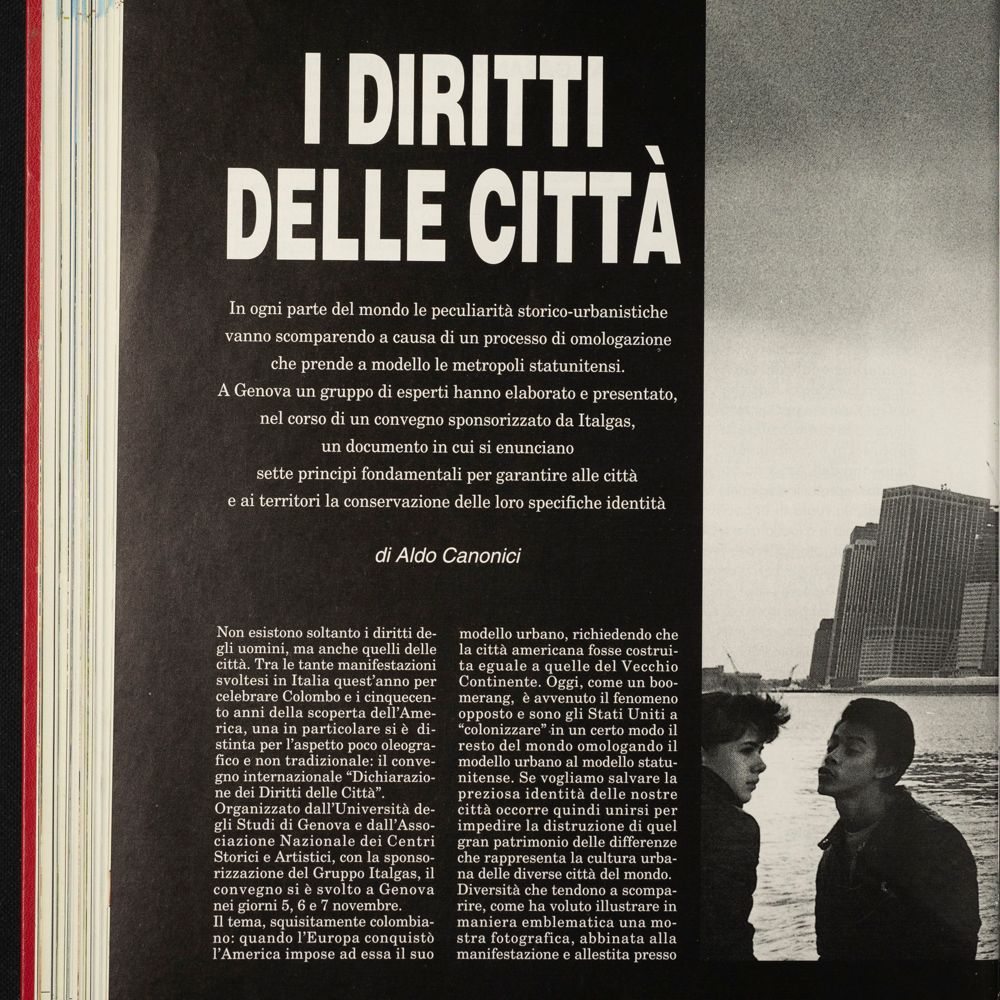 I DIRITTI DELLE CITTÀ

In ogni parte del mondo le peculiarità storico-urbanistiche vanno scomparendo a causa di un processo di omologazione che prende a modello le metropoli statunitensi. A Genova un gruppo di esperti hanno elaborato e presentato, nel corso di un convegno sponsorizzato da Italgas, un documento in cui si enunciano sette principi fondamentali per garantire alle città e ai territori la conservazione delle loro specifiche identità

di Aldo Canonici

Non esistono soltanto i diritti degli uomini, ma anche quelli delle città. Tra le tante manifestazioni svoltesi in Italia quest'anno per celebrare Colombo e i cinquecento anni della scoperta dell'America, una in particolare si è distinta per l'aspetto poco oleografico e non tradizionale: il convegno internazionale "Dichiarazione dei Diritti delle Città". Organizzato dall'Università degli Studi di Genova e dall'Associazione Nazionale dei Centri Storici e Artistici, con la sponsorizzazione del Gruppo Italgas, il convegno si è svolto a Genova nei giorni 5, 6 e 7 novembre.
Il tema, squisitamente colombiano: quando l'Europa conquistò l'America impose ad essa il suo modello urbano, richiedendo che la città americana fosse costruita eguale a quelle del Vecchio Continente. Oggi, come un boomerang, è avvenuto il fenomeno opposto e sono gli Stati Uniti a "colonizzare" in un certo modo il resto del mondo omologando il modello urbano al modello statunitense. Se vogliamo salvare la preziosa identità delle nostre città occorre quindi unirsi per impedire la distruzione di quel gran patrimonio delle differenze che rappresenta la cultura urbana delle diverse città del mondo. Diversità che tendono a scomparire, come ha voluto illustrare in maniera emblematica una mostra fotografica, abbinata alla manifestazione e allestita presso